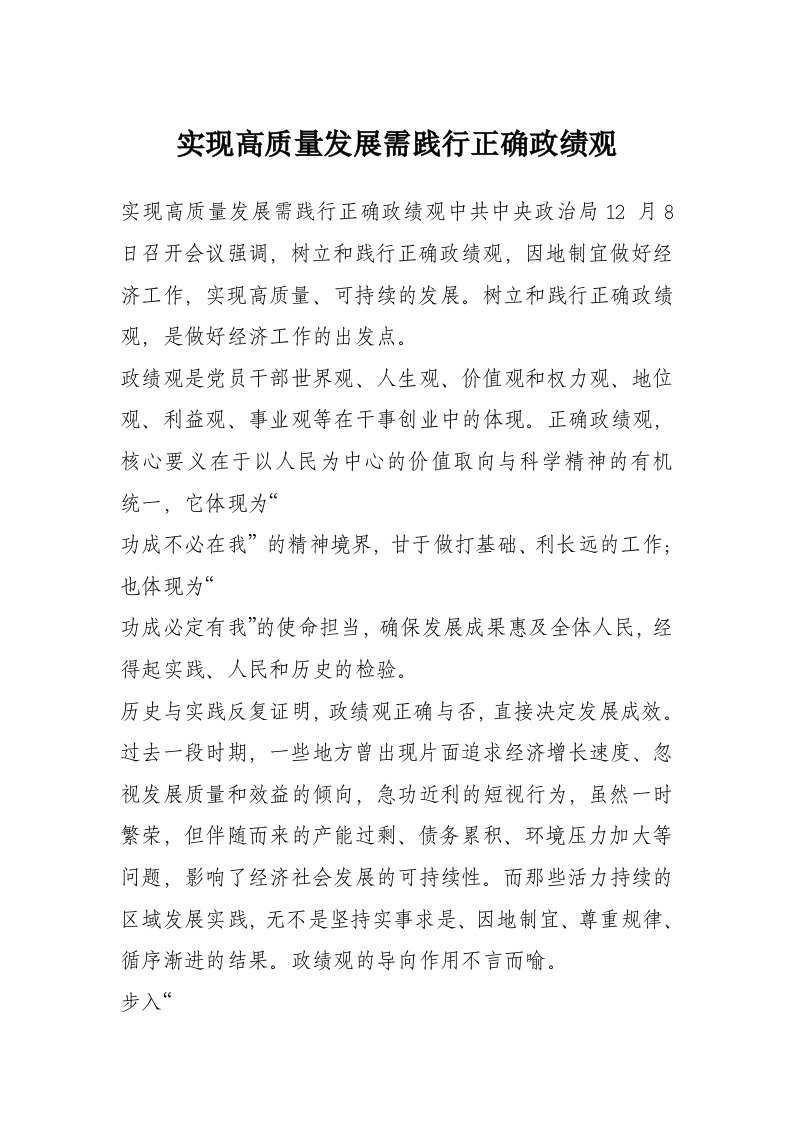 实现高质量发展需践行正确政绩观

实现高质量发展需践行正确政绩观中共中央政治局 12 月 8 日召开会议强调，树立和践行正确政绩观，因地制宜做好经济工作，实现高质量、可持续的发展。树立和践行正确政绩观，是做好经济工作的出发点。

政绩观是党员干部世界观、人生观、价值观和权力观、地位观、利益观、事业观等在干事创业中的体现。正确政绩观，核心要义在于以人民为中心的价值取向与科学精神的有机统一，它体现为“

功成不必在我”的精神境界，甘于做打基础、利长远的工作；也体现为“

功成必定有我”的使命担当，确保发展成果惠及全体人民，经得起实践、人民和历史的检验。

历史与实践反复证明，政绩观正确与否，直接决定发展成效。过去一段时期，一些地方曾出现片面追求经济增长速度、忽视发展质量和效益的倾向，急功近利的短视行为，虽然一时繁荣，但伴随而来的产能过剩、债务累积、环境压力加大等问题，影响了经济社会发展的可持续性。而那些活力持续的区域发展实践，无不是坚持实事求是、因地制宜、尊重规律、循序渐进的结果。政绩观的导向作用不言而喻。

步入“